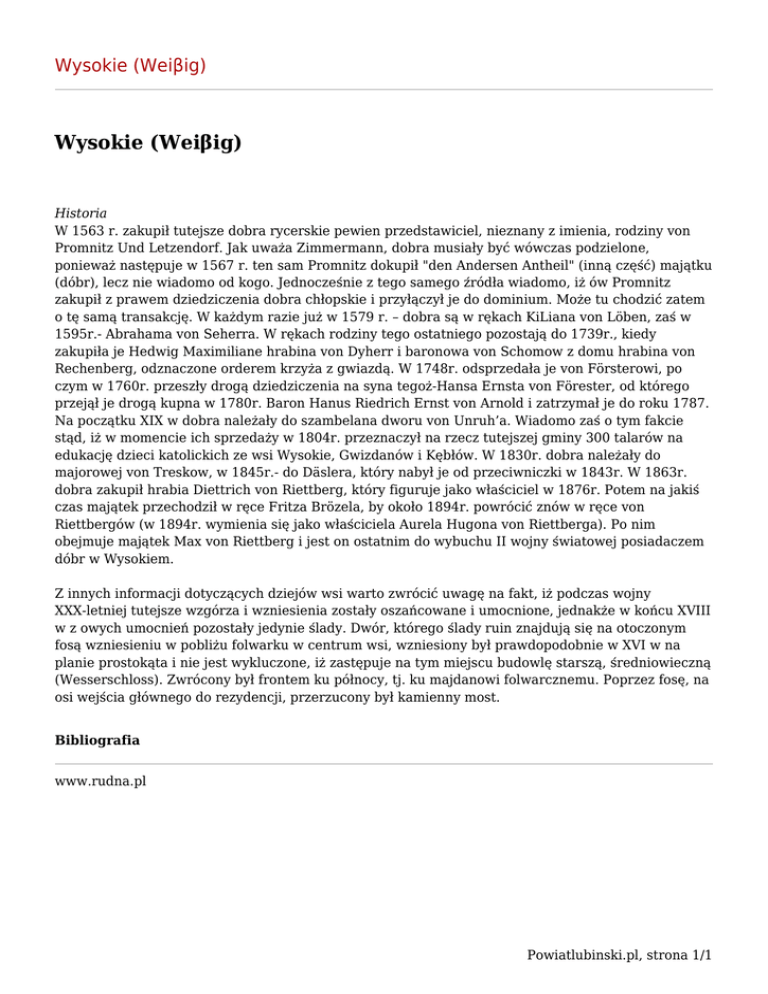 Wysokie (Weiβig)

Wysokie (Weiβig)

Historia
W 1563 r. zakupił tutejsze dobra rycerskie pewien przedstawiciel, nieznany z imienia, rodziny von Promnitz Und Letzendorf. Jak uważa Zimmermann, dobra musiały być wówczas podzielone, ponieważ następuje w 1567 r. ten sam Promnitz dokupił "den Andersen Antheil" (inną część) majątku (dóbr), lecz nie wiadomo od kogo. Jednocześnie z tego samego źródła wiadomo, iż ów Promnitz zakupił z prawem dziedziczenia dobra chłopskie i przyłączył je do dominium. Może tu chodzić zatem o tę samą transakcję. W każdym razie już w 1579 r. – dobra są w rękach KiLiana von Löben, zaś w 1595r.- Abrahama von Seherra. W rękach rodziny tego ostatniego pozostają do 1739r., kiedy zakupiła je Hedwig Maximiliane hrabina von Dyherr i baronowa von Schomow z domu hrabina von Rechenberg, odznaczone orderem krzyża z gwiazdą. W 1748r. odsprzedała je von Försterowi, po czym w 1760r. przeszły drogą dziedziczenia na syna tegoż-Hansa Ernsta von Förester, od którego przejął je drogą kupna w 1780r. Baron Hanus Riedrich Ernst von Arnold i zatrzymał je do roku 1787. Na początku XIX w dobra należały do szambelana dworu von Unruh'a. Wiadomo zaś o tym fakcie stąd, iż w momencie ich sprzedaży w 1804r. przeznaczył na rzecz tutejszej gminy 300 talarów na edukację dzieci katolickich ze wsi Wysokie, Gwizdanów i Kębłów. W 1830r. dobra należały do majorowej von Treskow, w 1845r.- do Däslera, który nabył je od przeciwniczki w 1843r. W 1863r. dobra zakupił hrabia Diettrich von Riettberg, który figuruje jako właściciel w 1876r. Potem na jakiś czas majątek przechodził w ręce Fritza Brözela, by około 1894r. powrócić znów w ręce von Riettbergów (w 1894r. wymienia się jako właściciela Aurela Hugona von Riettberga). Po nim obejmuje majątek Max von Riettberg i jest on ostatnim do wybuchu II wojny światowej posiadaczem dóbr w Wysokiem.

Z innych informacji dotyczących dziejów wsi warto zwrócić uwagę na fakt, iż podczas wojny XXX-letniej tutejsze wzgórza i wzniesienia zostały oszańcowane i umocnione, jednakże w końcu XVIII w z owych umocnień pozostały jedynie ślady. Dwór, którego ślady ruin znajdują się na otoczonym fosą wzniesieniu w pobliżu folwarku w centrum wsi, wzniesiony był prawdopodobnie w XVI w na planie prostokąta i nie jest wykluczone, iż zastępuje na tym miejscu budowlę starszą, średniowieczną (Wesserschloss). Zwrócony był frontem ku północy, tj. ku majdanowi folwarcznemu. Poprzez fosę, na osi wejścia głównego do rezydencji, przerzucony był kamienny most.

Bibliografia

www.rudna.pl

Powiatlubinski.pl, strona 1/1